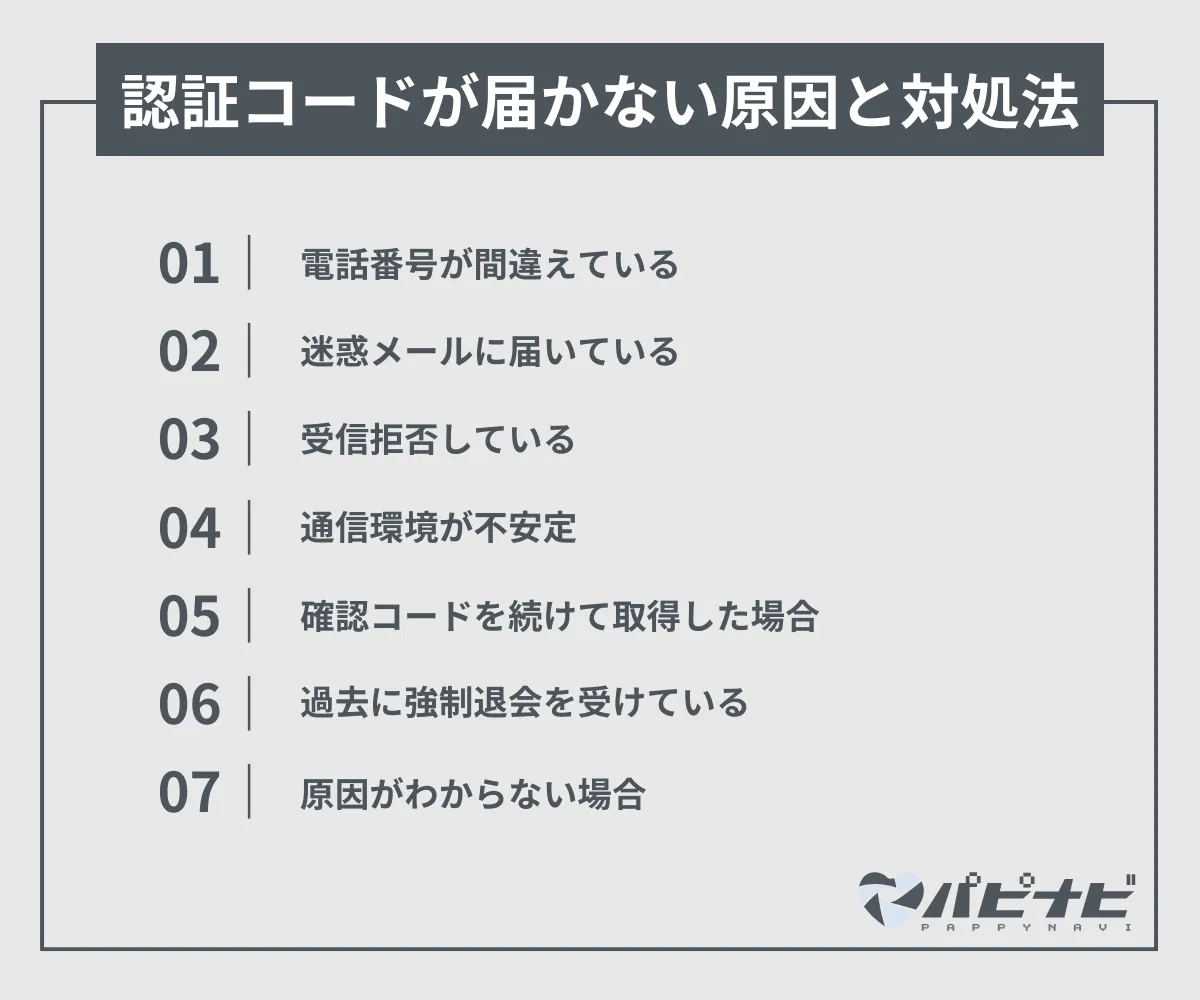 認証コードが届かない原因と対処法

01 電話番号が間違えている

02 迷惑メールに届いている

03 受信拒否している

04 通信環境が不安定

05 確認コードを続けて取得した場合

06 過去に強制退会を受けている

07 原因がわからない場合

パピナビ
PAPPYNAVI